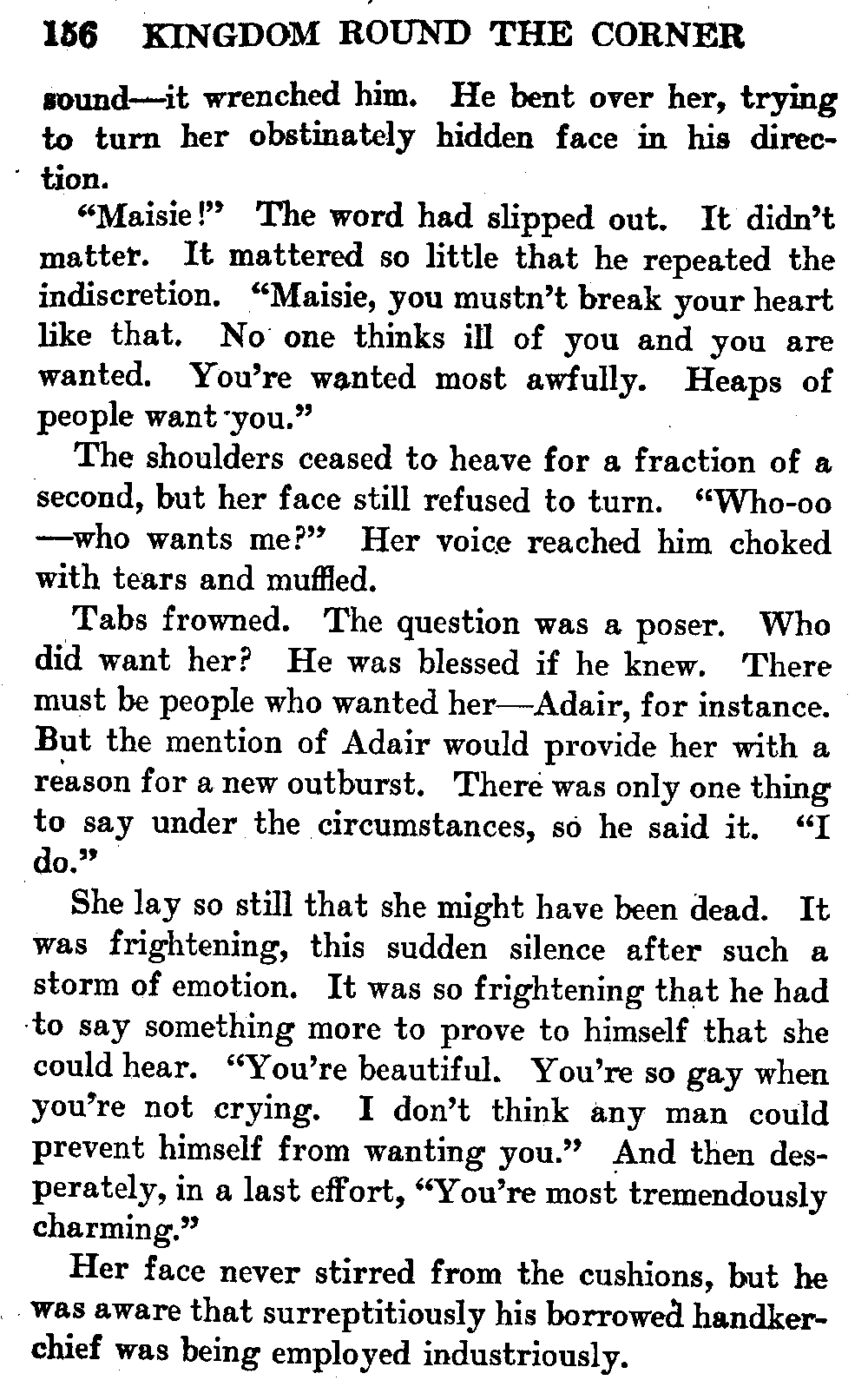 156 KINGDOM ROUND THE CORNER

sound—it wrenched him. He bent over her, trying to turn her obstinately hidden face in his direction.

"Maisie!" The word had slipped out. It didn't matter. It mattered so little that he repeated the indiscretion. "Maisie, you mustn't break your heart like that. No one thinks ill of you and you are wanted. You're wanted most awfully. Heaps of people want you."

The shoulders ceased to heave for a fraction of a second, but her face still refused to turn. "Who-oo—who wants me?" Her voice reached him choked with tears and muffled.

Tabs frowned. The question was a poser. Who did want her? He was blessed if he knew. There must be people who wanted her—Adair, for instance. But the mention of Adair would provide her with a reason for a new outburst. There was only one thing to say under the circumstances, so he said it. "I do."

She lay so still that she might have been dead. It was frightening, this sudden silence after such a storm of emotion. It was so frightening that he had to say something more to prove to himself that she could hear. "You're beautiful. You're so gay when you're not crying. I don't think any man could prevent himself from wanting you." And then desperately, in a last effort, "You're most tremendously charming."

Her face never stirred from the cushions, but he was aware that surreptitiously his borrowed handkerchief was being employed industriously.